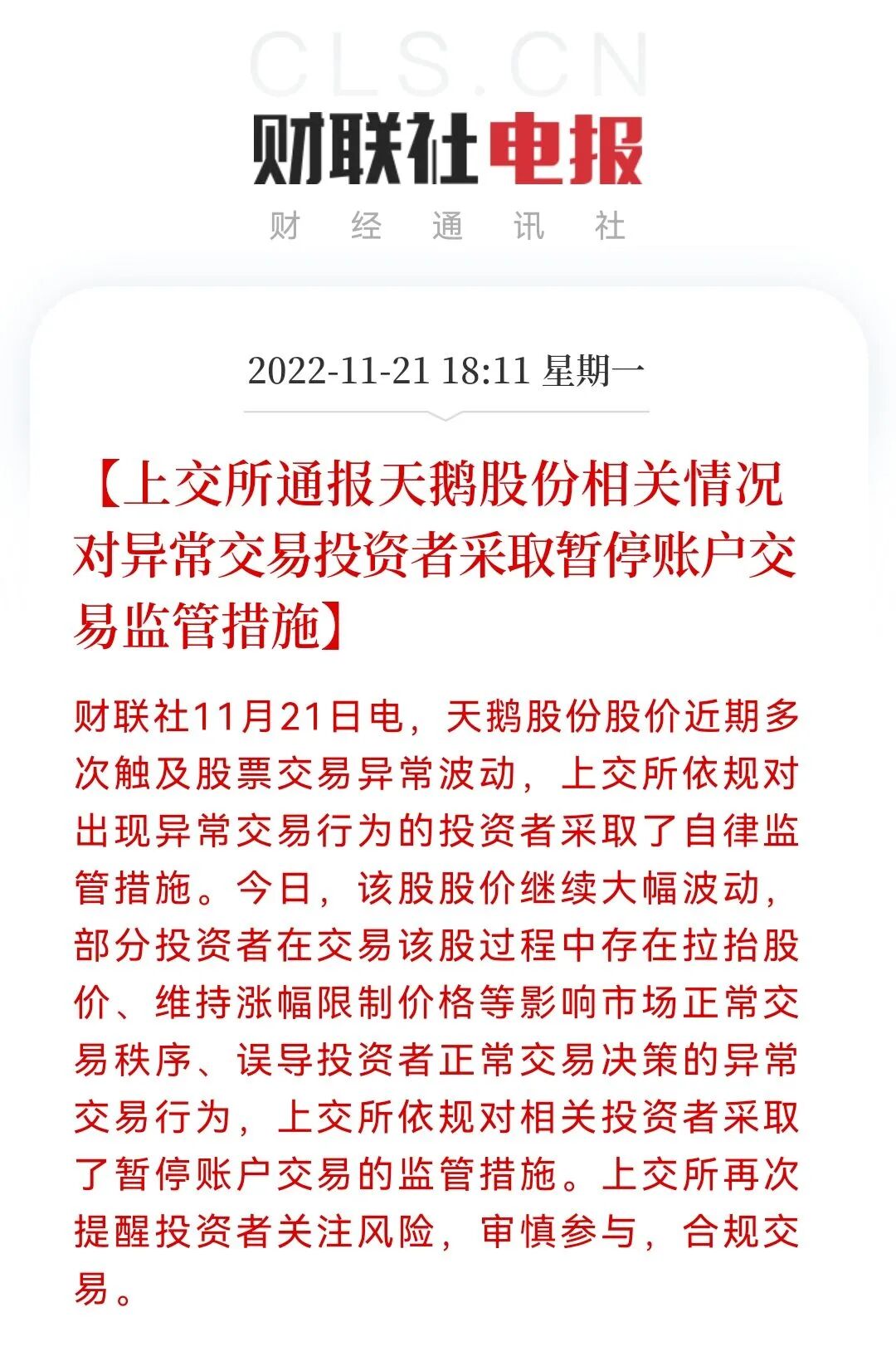 CLS.CN

财联社电报

财 经 通 讯 社

2022-11-21 18:11 星期一

【上交所通报天鹅股份相关情况 对异常交易投资者采取暂停账户交易监管措施】

财联社11月21日电，天鹅股份股价近期多次触及股票交易异常波动，上交所依规对出现异常交易行为的投资者采取了自律监管措施。今日，该股股价继续大幅波动，部分投资者在交易该股过程中存在拉抬股价、维持涨幅限制价格等影响市场正常交易秩序、误导投资者正常交易决策的异常交易行为，上交所依规对相关投资者采取了暂停账户交易的监管措施。上交所再次提醒投资者关注风险，审慎参与，合规交易。